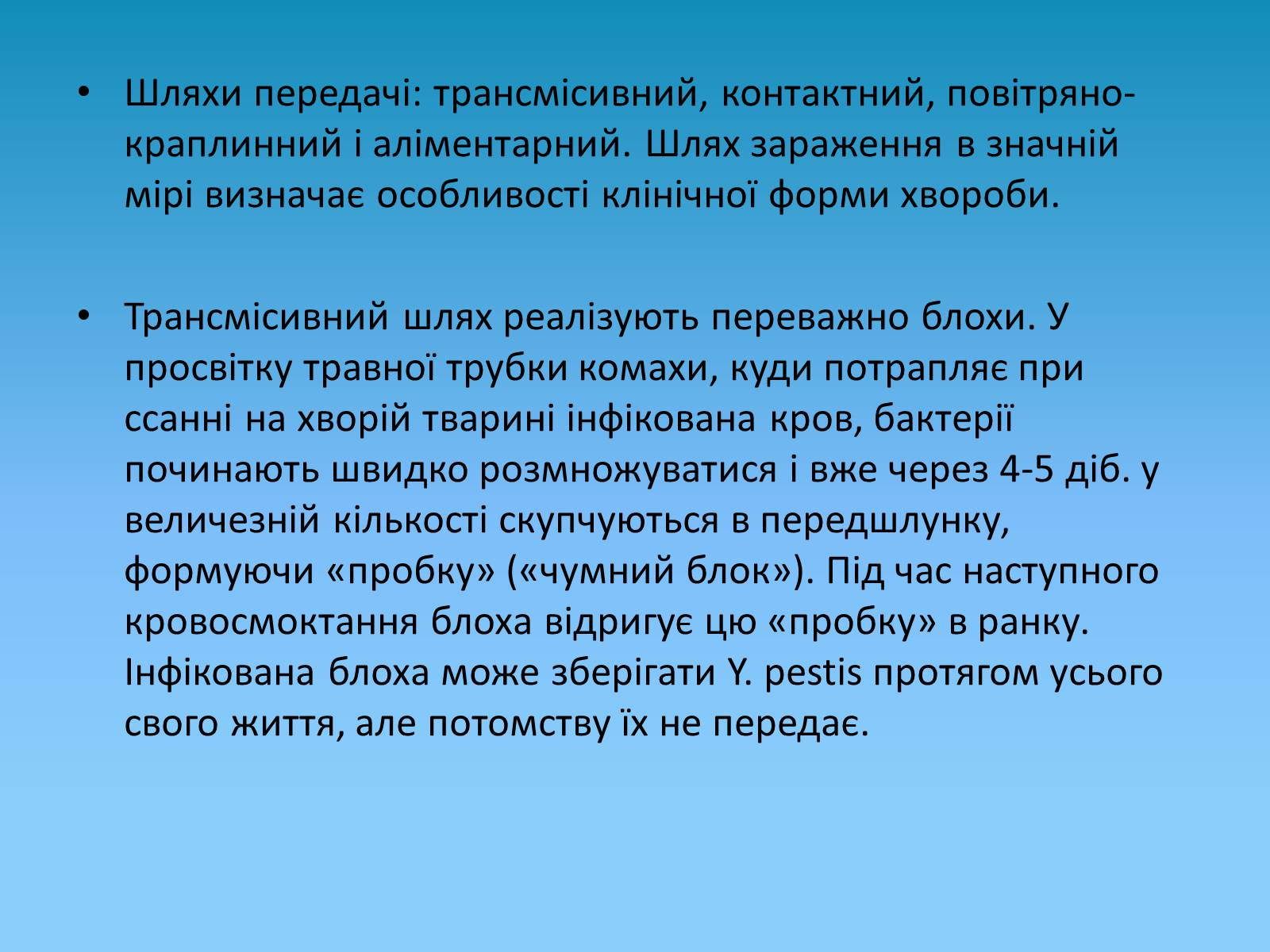 • Шляхи передачі: трансмісивний, контактний, повітряно-краплинний і аліментарний. Шлях зараження в значній мірі визначає особливості клінічної форми хвороби.

• Трансмісивний шлях реалізують переважно блохи. У просвітку травної трубки комахи, куди потрапляє при ссанні на хворій тварині інфікована кров, бактерії починають швидко розмножуватися і вже через 4-5 діб. у величезній кількості скупчуються в передшлунку, формуючи «пробку» («чумний блок»). Під час наступного кровосмоктання блоха відригує цю «пробку» в ранку. Інфікована блоха може зберігати Y. pestis протягом усього свого життя, але потомству їх не передає.